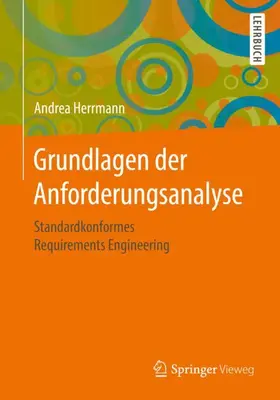 LEHRBUCH

Andrea Herrmann

Grundlagen der Anforderungsanalyse

Standardkonformes Requirements Engineering

Springer Vieweg